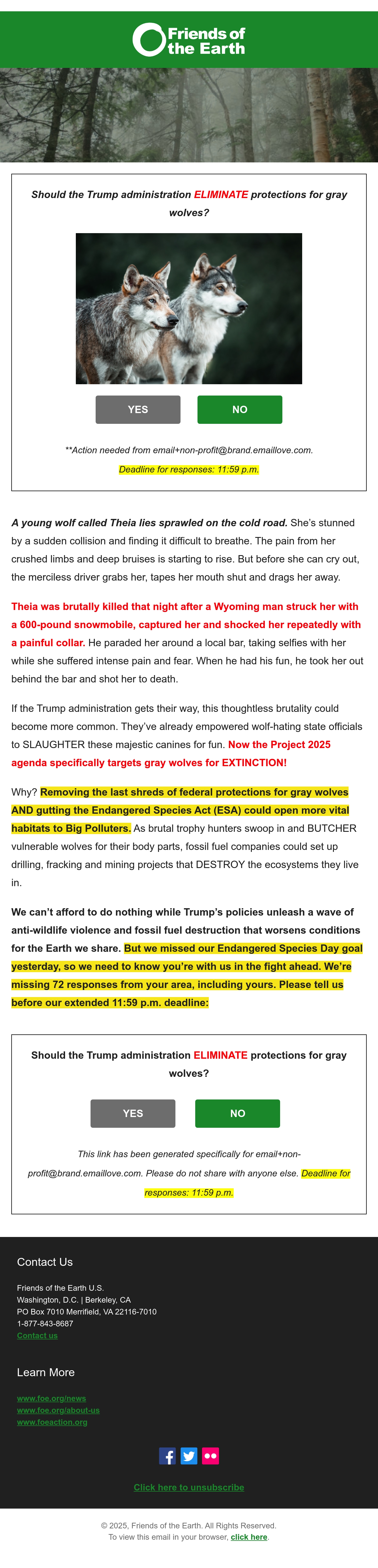 Friends of the Earth

Should the Trump administration ELIMINATE protections for gray wolves?

YES

NO

**Action needed from email+non-profit@brand.emaillove.com.

Deadline for responses: 11:59 p.m.

A young wolf called Theia lies sprawled on the cold road. She's stunned by a sudden collision and finding it difficult to breathe. The pain from her crushed limbs and deep bruises is starting to rise. But before she can cry out, the merciless driver grabs her, tapes her mouth shut and drags her away.

Theia was brutally killed that night after a Wyoming man struck her with a 600-pound snowmobile, captured her and shocked her repeatedly with a painful collar. He paraded her around a local bar, taking selfies with her while she suffered intense pain and fear. When he had his fun, he took her out behind the bar and shot her to death.

If the Trump administration gets their way, this thoughtless brutality could become more common. They've already empowered wolf-hating state officials to SLAUGHTER these majestic canines for fun. Now the Project 2025 agenda specifically targets gray wolves for EXTINCTION!

Why? Removing the last shreds of federal protections for gray wolves AND gutting the Endangered Species Act (ESA) could open more vital habitats to Big Polluters. As brutal trophy hunters swoop in and BUTCHER vulnerable wolves for their body parts, fossil fuel companies could set up drilling, fracking and mining projects that DESTROY the ecosystems they live in.

We can't afford to do nothing while Trump's policies unleash a wave of anti-wildlife violence and fossil fuel destruction that worsens conditions for the Earth we share. But we missed our Endangered Species Day goal yesterday, so we need to know you're with us in the fight ahead. We're missing 72 responses from your area, including yours. Please tell us before our extended 11:59 p.m. deadline:

Should the Trump administration ELIMINATE protections for gray wolves?

YES

NO

This link has been generated specifically for email+non-profit@brand.emaillove.com. Please do not share with anyone else. Deadline for responses: 11:59 p.m.

Contact Us

Friends of the Earth U.S.
Washington, D.C. | Berkeley, CA
PO Box 7010 Merrifield, VA 22116-7010
1-877-843-8687
Contact us

Learn More

www.foe.org/news
www.foe.org/about-us
www.foeaction.org

Click here to unsubscribe

© 2025, Friends of the Earth. All Rights Reserved.
To view this email in your browser, click here.